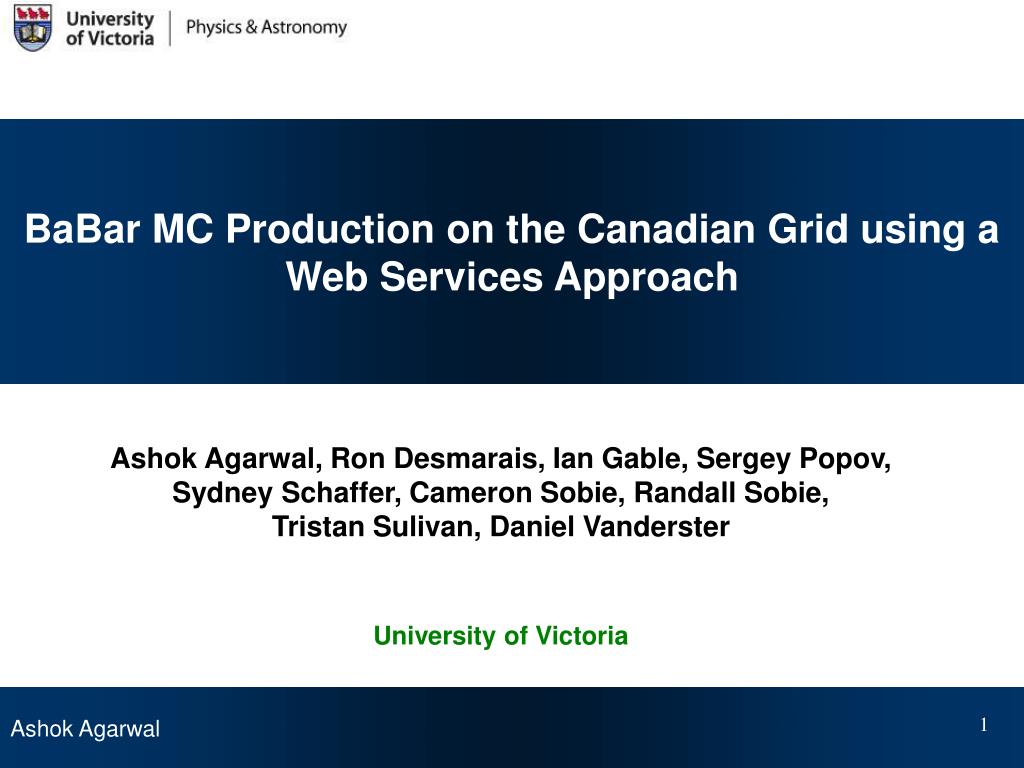 University of Victoria | Physics & Astronomy

BaBar MC Production on the Canadian Grid using a Web Services Approach

Ashok Agarwal, Ron Desmarais, Ian Gable, Sergey Popov, Sydney Schaffer, Cameron Sobie, Randall Sobie, Tristan Sulivan, Daniel Vanderster

University of Victoria

Ashok Agarwal

1